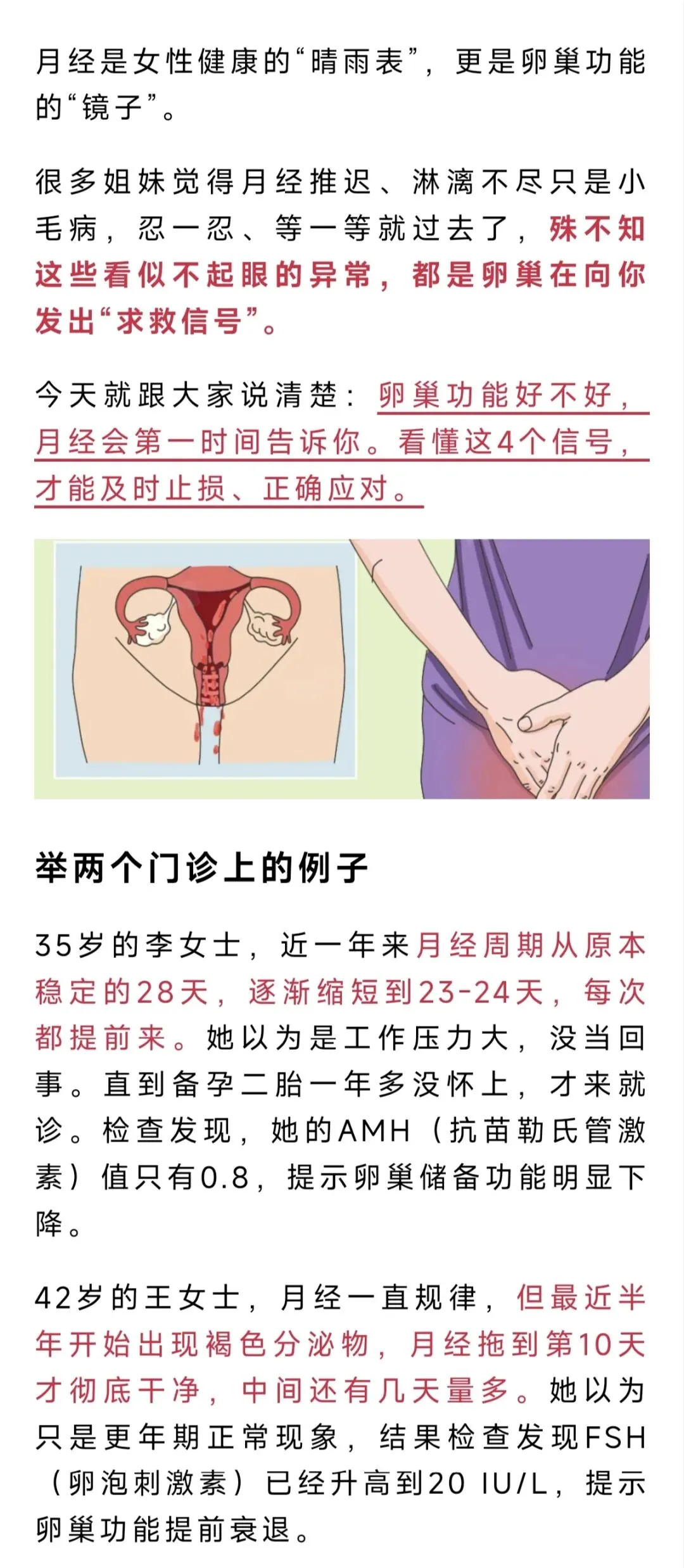 月经是女性健康的“晴雨表”，更是卵巢功能的“镜子”。

很多姐妹觉得月经推迟、淋漓不尽只是小毛病，忍一忍、等一等就过去了，殊不知这些看似不起眼的异常，都是卵巢在向你发出“求救信号”。

今天就跟大家说清楚：卵巢功能好不好，月经会第一时间告诉你。看懂这4个信号，才能及时止损、正确应对。

举两个门诊上的例子

35岁的李女士，近一年来月经周期从原本稳定的28天，逐渐缩短到23-24天，每次都提前来。她以为是工作压力大，没当回事。直到备孕二胎一年多没怀上，才来就诊。检查发现，她的AMH（抗苗勒氏管激素）值只有0.8，提示卵巢储备功能明显下降。

42岁的王女士，月经一直规律，但最近半年开始出现褐色分泌物，月经拖到第10天才彻底干净，中间还有几天量多。她以为只是更年期正常现象，结果检查发现FSH（卵泡刺激素）已经升高到20 IU/L，提示卵巢功能提前衰退。